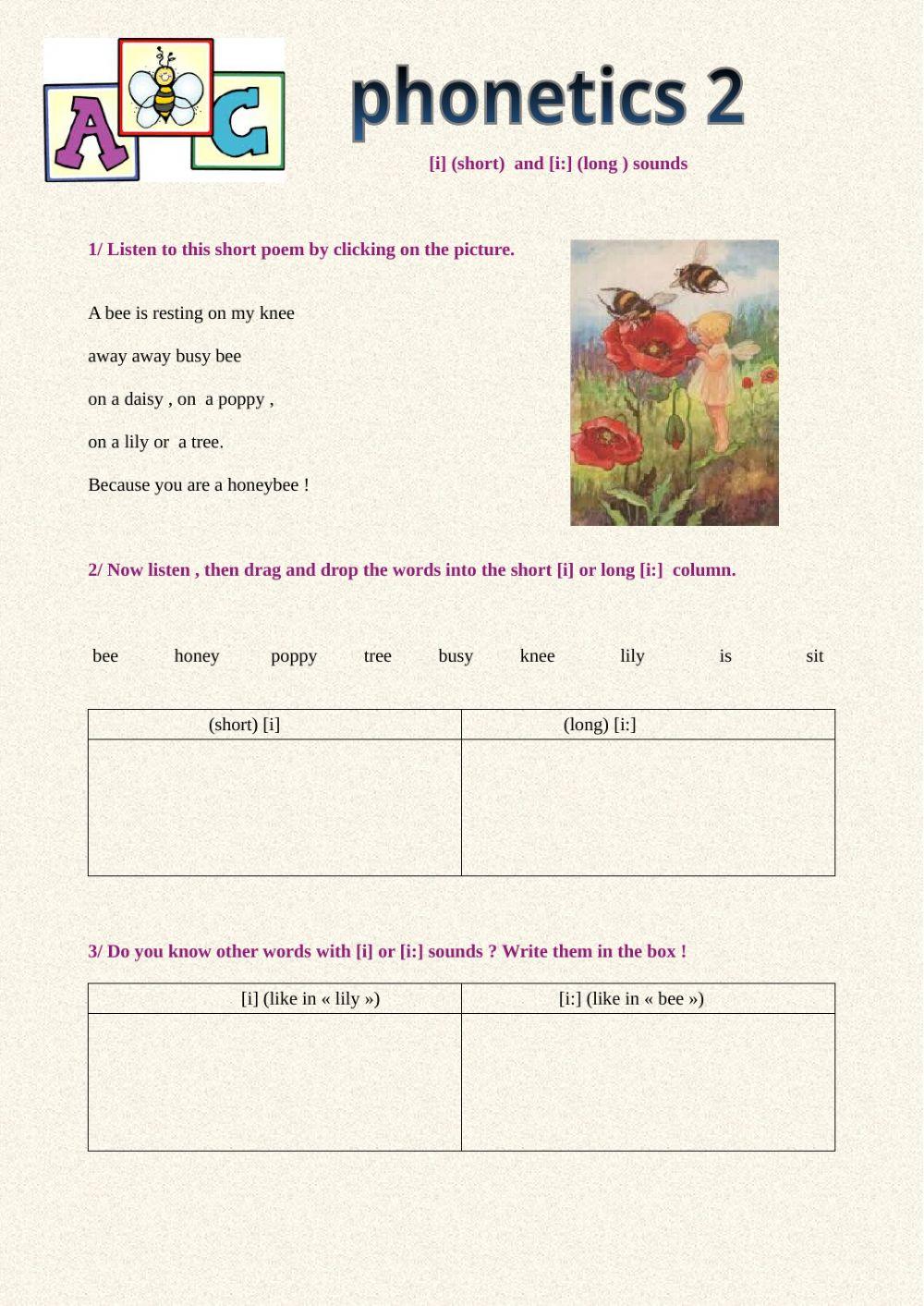 A C

phonetics 2

[i] (short) and [i:] (long ) sounds

1/ Listen to this short poem by clicking on the picture.

A bee is resting on my knee

away away busy bee

on a daisy , on a poppy ,

on a lily or a tree.

Because you are a honeybee !

2/ Now listen , then drag and drop the words into the short [i] or long [i:] column.

bee honey poppy tree busy knee lily is sit

| (short) [i] | (long) [i:] |
|---|---|
| | |

3/ Do you know other words with [i] or [i:] sounds ? Write them in the box !

| [i] (like in « lily ») | [i:] (like in « bee ») |
|---|---|
| | |